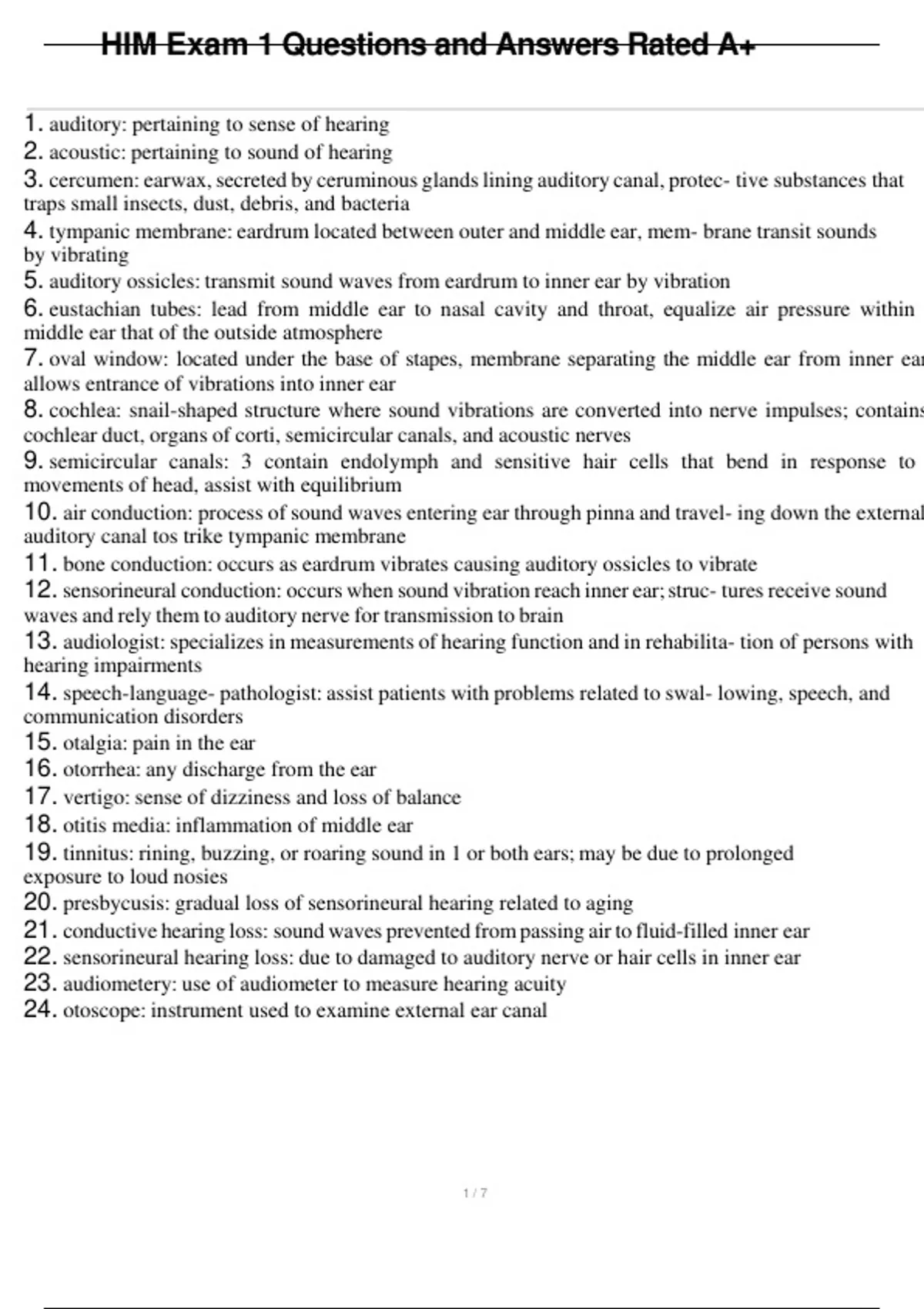 HIM Exam 1 Questions and Answers Rated A+

1. auditory: pertaining to sense of hearing
2. acoustic: pertaining to sound of hearing
3. cercumen: earwax, secreted by ceruminous glands lining auditory canal, protec- tive substances that traps small insects, dust, debris, and bacteria
4. tympanic membrane: eardrum located between outer and middle ear, mem- brane transit sounds by vibrating
5. auditory ossicles: transmit sound waves from eardrum to inner ear by vibration
6. eustachian tubes: lead from middle ear to nasal cavity and throat, equalize air pressure within middle ear that of the outside atmosphere
7. oval window: located under the base of stapes, membrane separating the middle ear from inner ear allows entrance of vibrations into inner ear
8. cochlea: snail-shaped structure where sound vibrations are converted into nerve impulses; contains cochlear duct, organs of corti, semicircular canals, and acoustic nerves
9. semicircular canals: 3 contain endolymph and sensitive hair cells that bend in response to movements of head, assist with equilibrium
10. air conduction: process of sound waves entering ear through pinna and travel- ing down the external auditory canal tos trike tympanic membrane
11. bone conduction: occurs as eardrum vibrates causing auditory ossicles to vibrate
12. sensorineural conduction: occurs when sound vibration reach inner ear; struc- tures receive sound waves and rely them to auditory nerve for transmission to brain
13. audiologist: specializes in measurements of hearing function and in rehabilita- tion of persons with hearing impairments
14. speech-language- pathologist: assist patients with problems related to swal- lowing, speech, and communication disorders
15. otalgia: pain in the ear
16. otorrhea: any discharge from the ear
17. vertigo: sense of dizziness and loss of balance
18. otitis media: inflammation of middle ear
19. tinnitus: rining, buzzing, or roaring sound in 1 or both ears; may be due to prolonged exposure to loud nosies
20. presbycusis: gradual loss of sensorineural hearing related to aging
21. conductive hearing loss: sound waves prevented from passing air to fluid-filled inner ear
22. sensorineural hearing loss: due to damaged to auditory nerve or hair cells in inner ear
23. audiometery: use of audiometer to measure hearing acuity
24. otoscope: instrument used to examine external ear canal

1 / 7